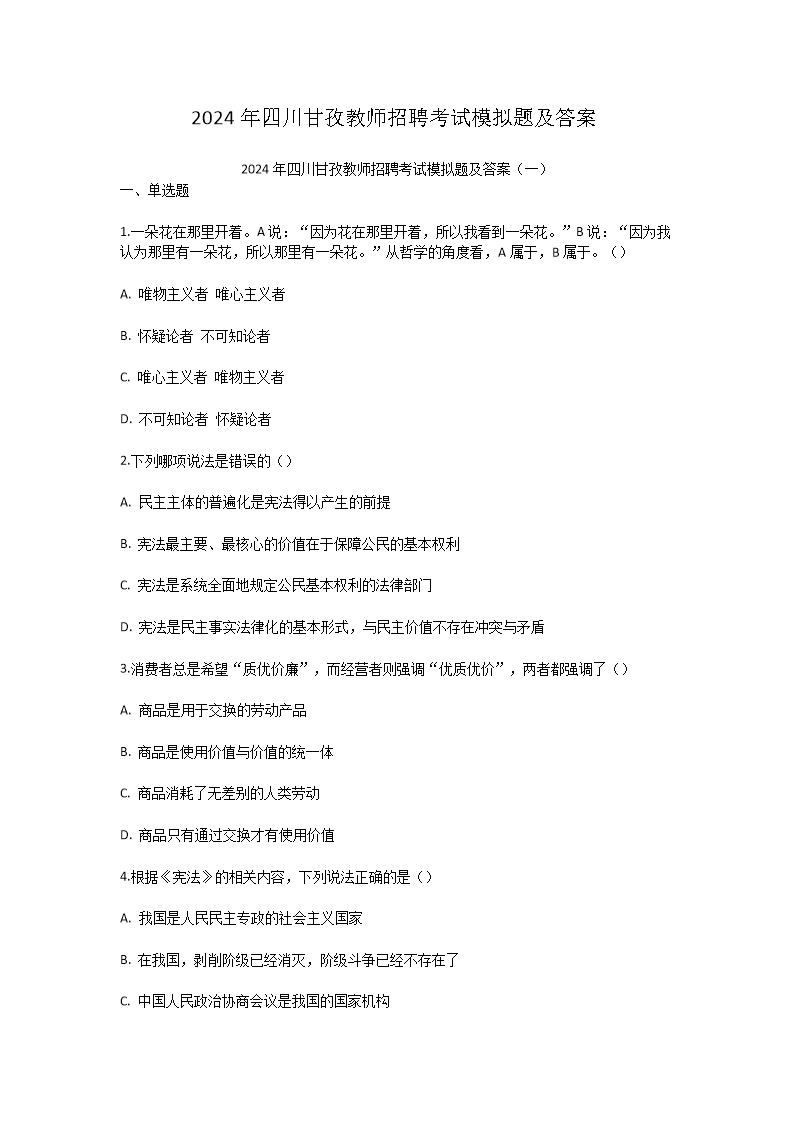 2024 年四川甘孜教师招聘考试模拟题及答案

2024 年四川甘孜教师招聘考试模拟题及答案（一）

一、单选题

1.一朵花在那里开着。A 说：“因为花在那里开着，所以我看到一朵花。”B 说：“因为我认为那里有一朵花，所以那里有一朵花。”从哲学的角度看，A 属于，B 属于。（）

A. 唯物主义者 唯心主义者

B. 怀疑论者 不可知论者

C. 唯心主义者 唯物主义者

D. 不可知论者 怀疑论者

2.下列哪项说法是错误的（）

A. 民主主体的普遍化是宪法得以产生的前提

B. 宪法最主要、最核心的价值在于保障公民的基本权利

C. 宪法是系统全面地规定公民基本权利的法律部门

D. 宪法是民主事实法律化的基本形式，与民主价值不存在冲突与矛盾

3.消费者总是希望“质优价廉”，而经营者则强调“优质优价”，两者都强调了（）

A. 商品是用于交换的劳动产品

B. 商品是使用价值与价值的统一体

C. 商品消耗了无差别的人类劳动

D. 商品只有通过交换才有使用价值

4.根据《宪法》的相关内容，下列说法正确的是（）

A. 我国是人民民主专政的社会主义国家

B. 在我国，剥削阶级已经消灭，阶级斗争已经不存在了

C. 中国人民政治协商会议是我国的国家机构